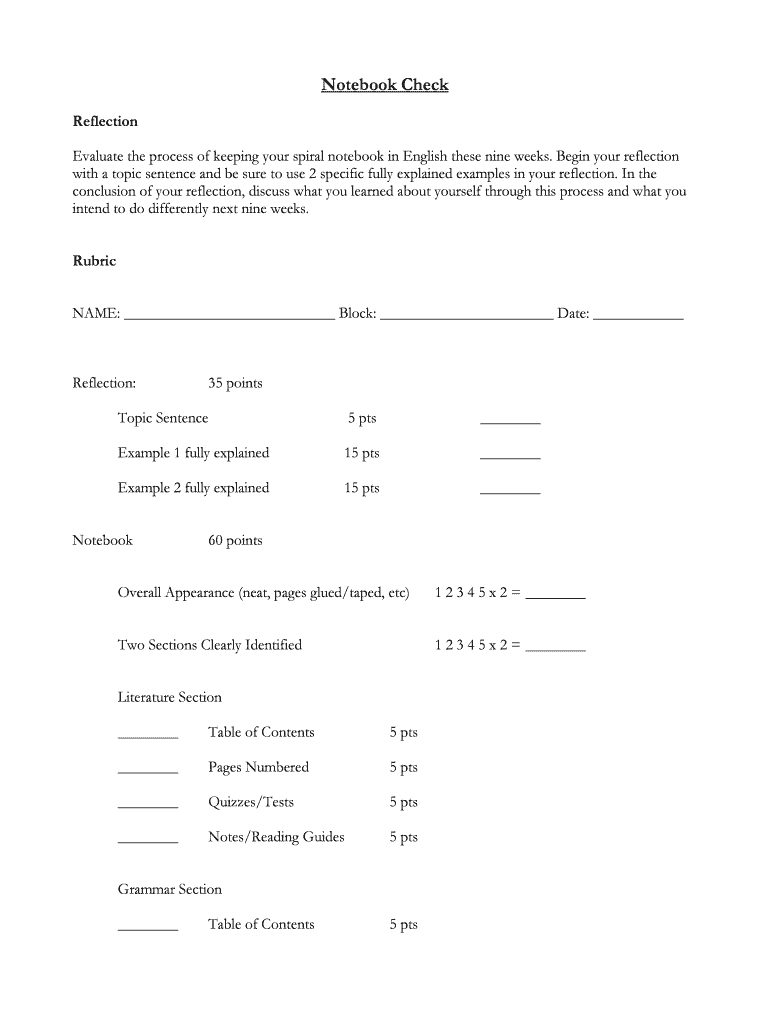 Notebook Check

Reflection

Evaluate the process of keeping your spiral notebook in English these nine weeks. Begin your reflection with a topic sentence and be sure to use 2 specific fully explained examples in your reflection. In the conclusion of your reflection, discuss what you learned about yourself through this process and what you intend to do differently next nine weeks.

Rubric

NAME: ____________________________ Block: _______________________ Date: ____________

Reflection: 35 points

Topic Sentence 5 pts ________

Example 1 fully explained 15 pts ________

Example 2 fully explained 15 pts ________

Notebook 60 points

Overall Appearance (neat, pages glued/taped, etc) 1 2 3 4 5 x 2 = ________

Two Sections Clearly Identified 1 2 3 4 5 x 2 = ________

Literature Section

________ Table of Contents 5 pts

________ Pages Numbered 5 pts

________ Quizzes/Tests 5 pts

________ Notes/Reading Guides 5 pts

Grammar Section

________ Table of Contents 5 pts